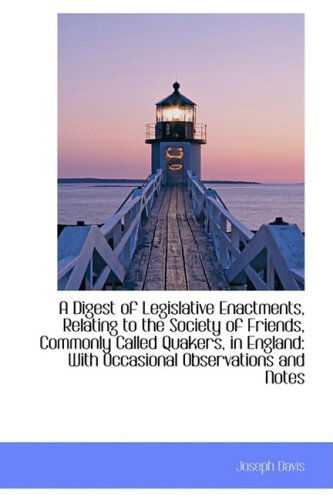 A Digest of Legislative Enactments, Relating to the Society of Friends, Commonly Called Quakers, in England: With Occasional Observations and Notes

Joseph Davis